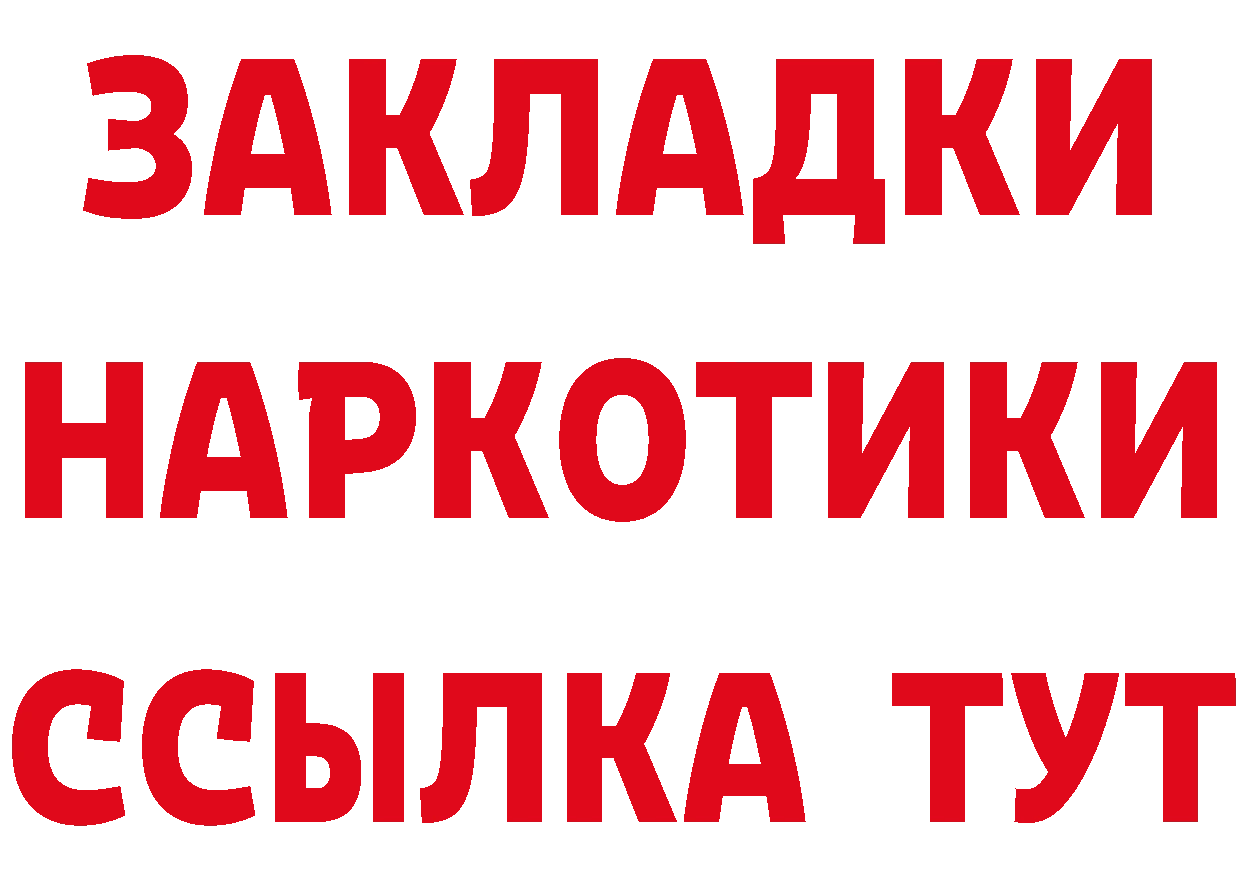 ЗАКЛАДКИ НАРКОТИКИ ССЫЛКА ТУТ